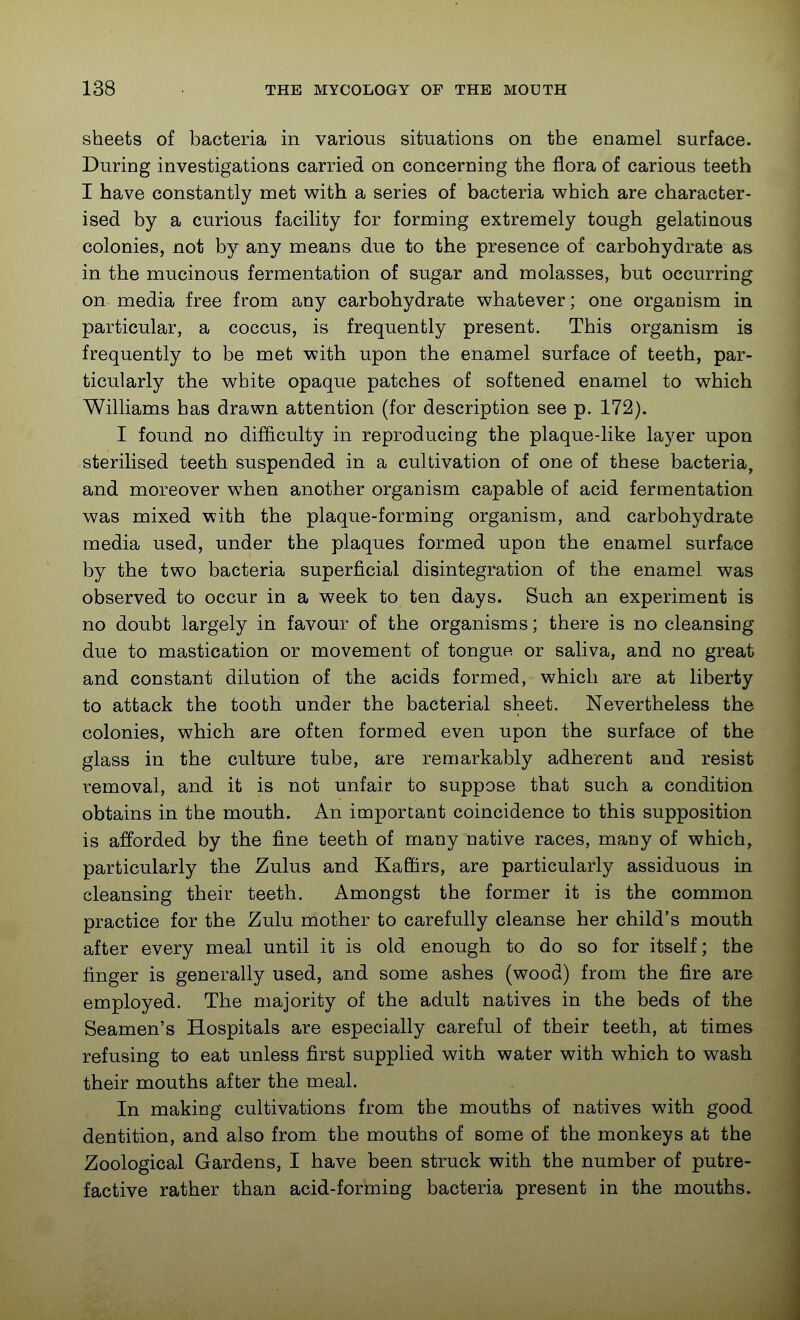 138 THE MYCOLOGY OF THE MOUTH

sheets of bacteria in various situations on the enamel surface. During investigations carried on concerning the flora of carious teeth I have constantly met with a series of bacteria which are characterised by a curious facility for forming extremely tough gelatinous colonies, not by any means due to the presence of carbohydrate as in the mucinous fermentation of sugar and molasses, but occurring on media free from any carbohydrate whatever; one organism in particular, a coccus, is frequently present. This organism is frequently to be met with upon the enamel surface of teeth, particularly the white opaque patches of softened enamel to which Williams has drawn attention (for description see p. 172).

I found no difficulty in reproducing the plaque-like layer upon sterilised teeth suspended in a cultivation of one of these bacteria, and moreover when another organism capable of acid fermentation was mixed with the plaque-forming organism, and carbohydrate media used, under the plaques formed upon the enamel surface by the two bacteria superficial disintegration of the enamel was observed to occur in a week to ten days. Such an experiment is no doubt largely in favour of the organisms; there is no cleansing due to mastication or movement of tongue or saliva, and no great and constant dilution of the acids formed, which are at liberty to attack the tooth under the bacterial sheet. Nevertheless the colonies, which are often formed even upon the surface of the glass in the culture tube, are remarkably adherent and resist removal, and it is not unfair to suppose that such a condition obtains in the mouth. An important coincidence to this supposition is afforded by the fine teeth of many native races, many of which, particularly the Zulus and Kaffirs, are particularly assiduous in cleansing their teeth. Amongst the former it is the common practice for the Zulu mother to carefully cleanse her child's mouth after every meal until it is old enough to do so for itself; the finger is generally used, and some ashes (wood) from the fire are employed. The majority of the adult natives in the beds of the Seamen's Hospitals are especially careful of their teeth, at times refusing to eat unless first supplied with water with which to wash their mouths after the meal.

In making cultivations from the mouths of natives with good dentition, and also from the mouths of some of the monkeys at the Zoological Gardens, I have been struck with the number of putrefactive rather than acid-forming bacteria present in the mouths.